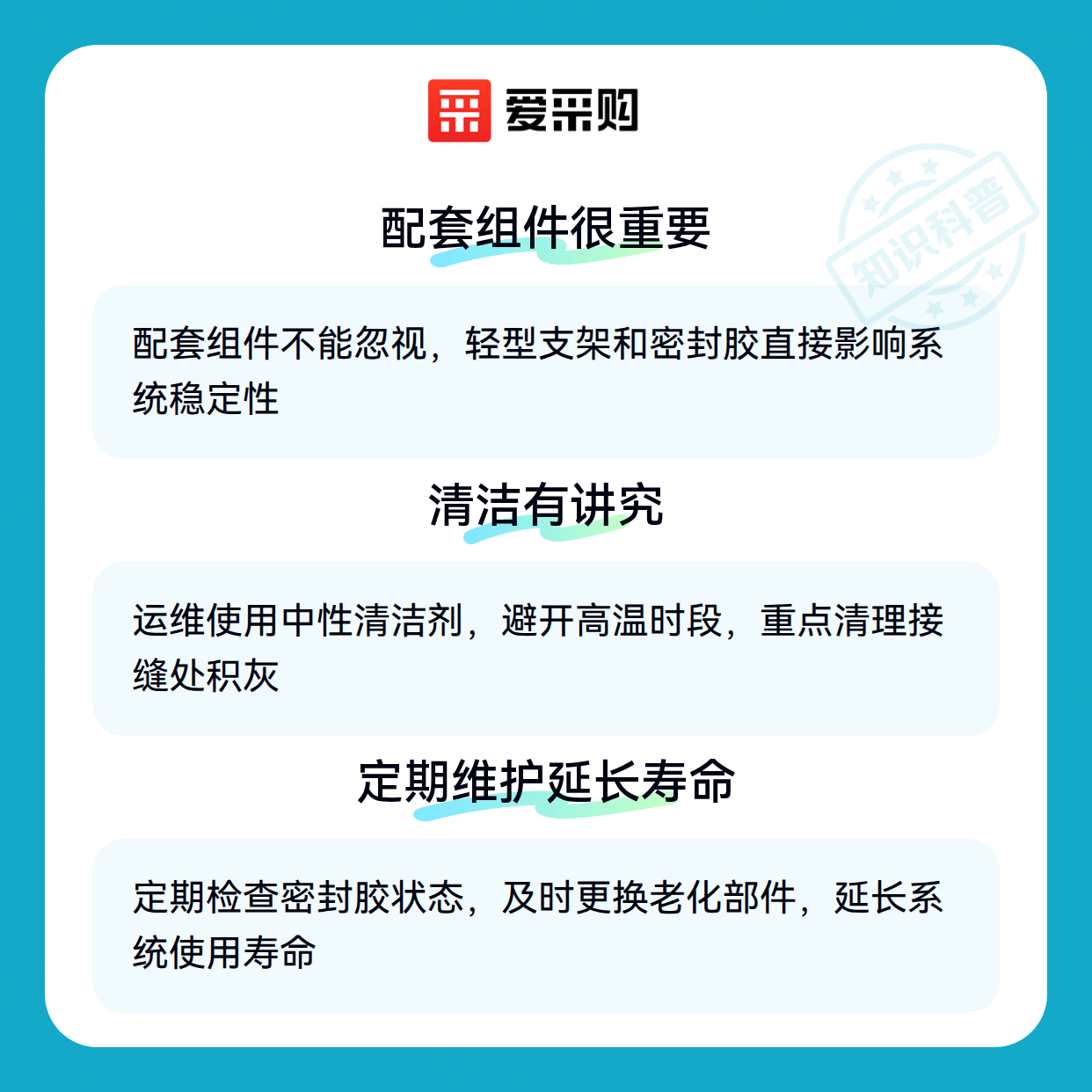 爱采购

配套组件很重要

配套组件不能忽视，轻型支架和密封胶直接影响系统稳定性

清洁有讲究

运维使用中性清洁剂，避开高温时段，重点清理接缝处积灰

定期维护延长寿命

定期检查密封胶状态，及时更换老化部件，延长系统使用寿命

知识科普